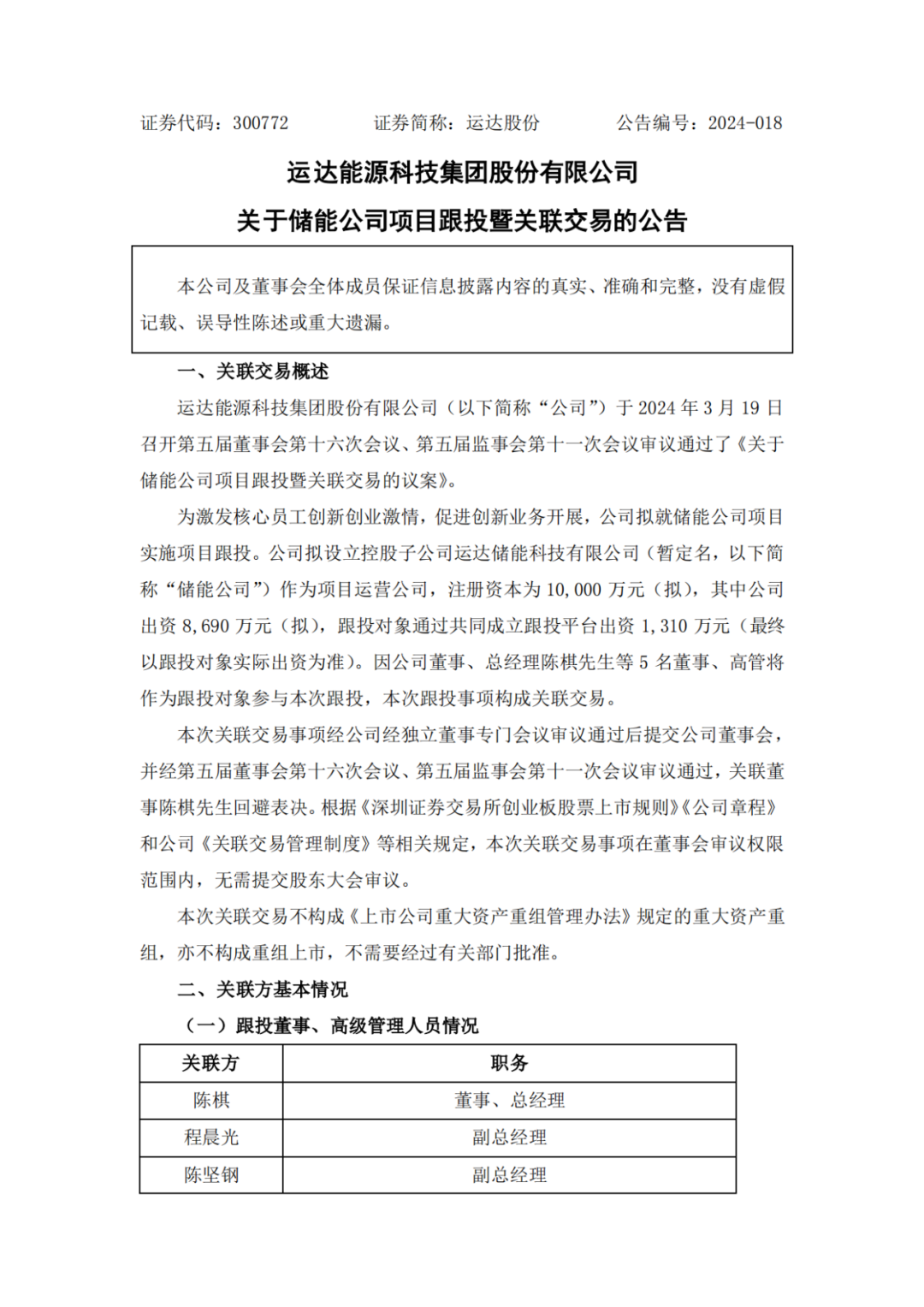 证券代码：300772　　　　证券简称：运达股份　　　　公告编号：2024-018

运达能源科技集团股份有限公司
关于储能公司项目跟投暨关联交易的公告

本公司及董事会全体成员保证信息披露内容的真实、准确和完整，没有虚假记载、误导性陈述或重大遗漏。

一、关联交易概述

运达能源科技集团股份有限公司（以下简称“公司”）于 2024 年 3 月 19 日召开第五届董事会第十六次会议、第五届监事会第十一次会议审议通过了《关于储能公司项目跟投暨关联交易的议案》。

为激发核心员工创新创业激情，促进创新业务开展，公司拟就储能公司项目实施项目跟投。公司拟设立控股子公司运达储能科技有限公司（暂定名，以下简称“储能公司”）作为项目运营公司，注册资本为 10,000 万元（拟），其中公司出资 8,690 万元（拟），跟投对象通过共同成立跟投平台出资 1,310 万元（最终以跟投对象实际出资为准）。因公司董事、总经理陈棋先生等 5 名董事、高管将作为跟投对象参与本次跟投，本次跟投事项构成关联交易。

本次关联交易事项经公司经独立董事专门会议审议通过后提交公司董事会，并经第五届董事会第十六次会议、第五届监事会第十一次会议审议通过，关联董事陈棋先生回避表决。根据《深圳证券交易所创业板股票上市规则》《公司章程》和公司《关联交易管理制度》等相关规定，本次关联交易事项在董事会审议权限范围内，无需提交股东大会审议。

本次关联交易不构成《上市公司重大资产重组管理办法》规定的重大资产重组，亦不构成重组上市，不需要经过有关部门批准。

二、关联方基本情况

（一）跟投董事、高级管理人员情况

| 关联方 | 职务 |
|---|---|
| 陈棋 | 董事、总经理 |
| 程晨光 | 副总经理 |
| 陈坚钢 | 副总经理 |